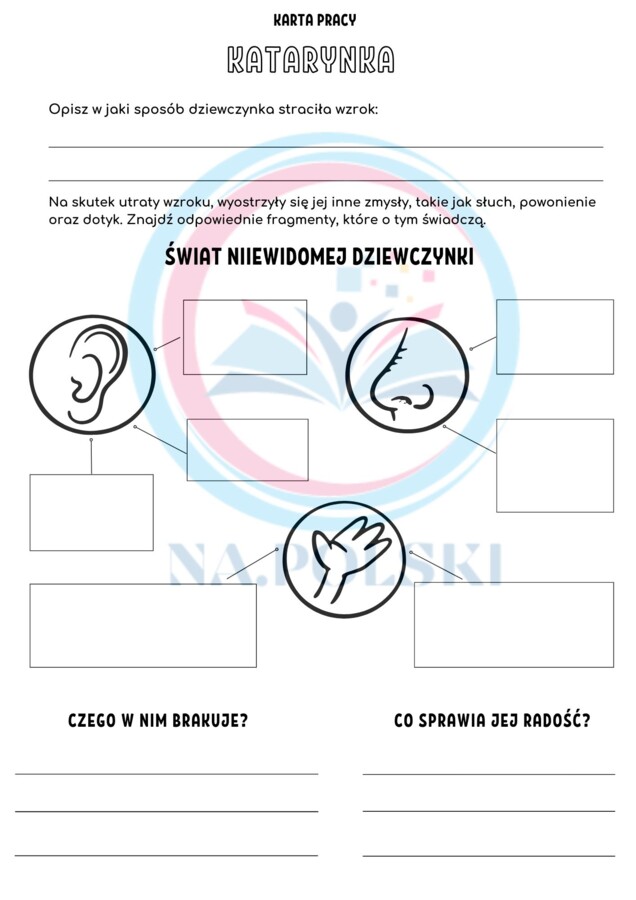 KARTA PRACY

KATARYNKA

Opisz w jaki sposób dziewczynka straciła wzrok:

Na skutek utraty wzroku, wyostrzyły się jej inne zmysły, takie jak słuch, powonienie oraz dotyk. Znajdź odpowiednie fragmenty, które o tym świadczą.

ŚWIAT NIEWIDOMEJ DZIEWCZYNKI

NA.POLSKI

CZEGO W NIM BRAKUJE?

CO SPRAWIA JEJ RADOŚĆ?